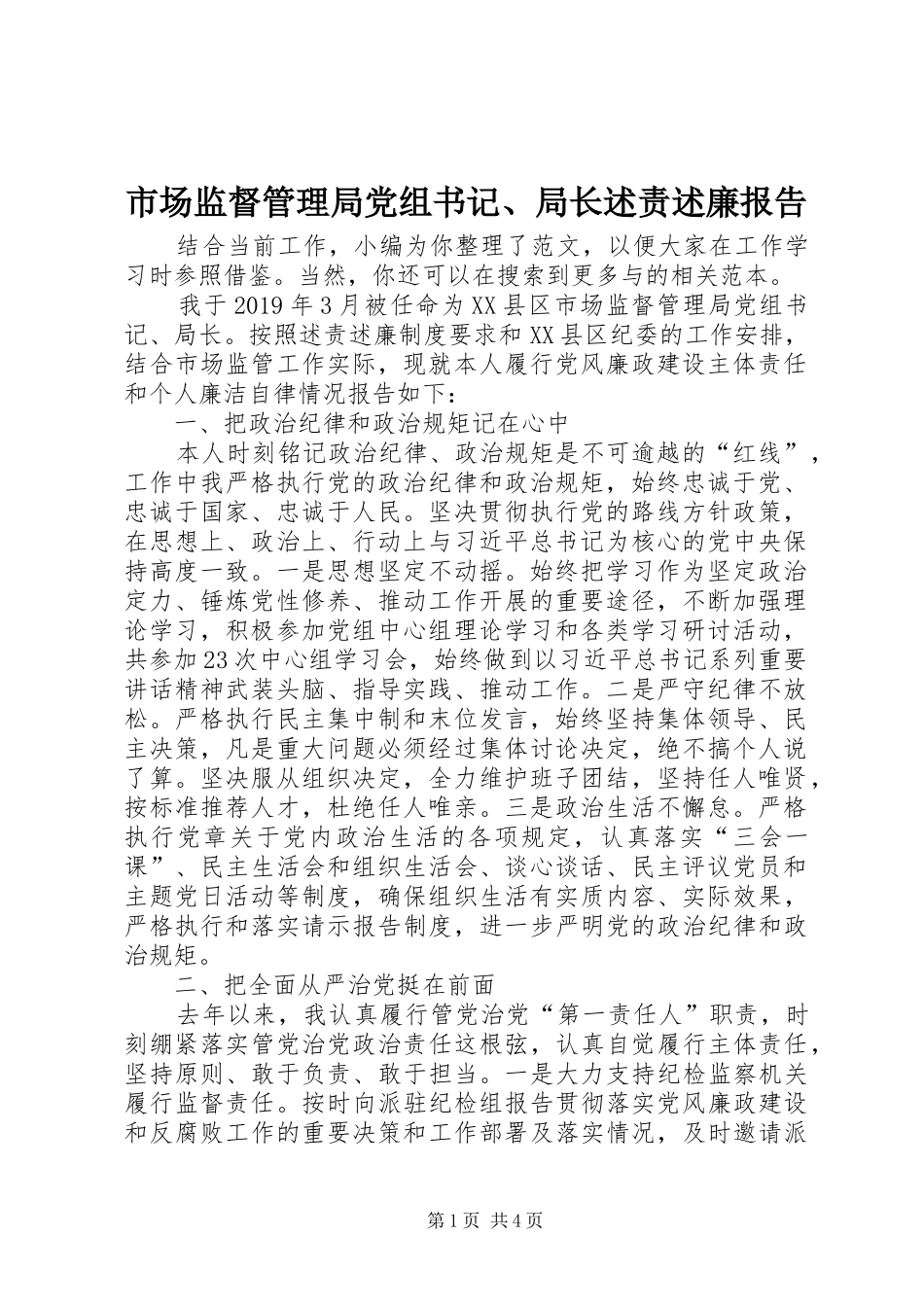 市场监督管理局党组书记、局长述责述廉报告

结合当前工作，小编为你整理了范文，以便大家在工作学习时参照借鉴。当然，你还可以在搜索到更多与的相关范本。

我于2019年3月被任命为XX县区市场监督管理局党组书记、局长。按照述责述廉制度要求和XX县区纪委的工作安排，结合市场监管工作实际，现就本人履行党风廉政建设主体责任和个人廉洁自律情况报告如下：

一、把政治纪律和政治规矩记在心中

本人时刻铭记政治纪律、政治规矩是不可逾越的“红线”，工作中我严格执行党的政治纪律和政治规矩，始终忠诚于党、忠诚于国家、忠诚于人民。坚决贯彻执行党的路线方针政策，在思想上、政治上、行动上与习近平总书记为核心的党中央保持高度一致。一是思想坚定不动摇。始终把学习作为坚定政治定力、锤炼党性修养、推动工作开展的重要途径，不断加强理论学习，积极参加党组中心组理论学习和各类学习研讨活动，共参加23次中心组学习会，始终做到以习近平总书记系列重要讲话精神武装头脑、指导实践、推动工作。二是严守纪律不放松。严格执行民主集中制和末位发言，始终坚持集体领导、民主决策，凡是重大问题必须经过集体讨论决定，绝不搞个人说了算。坚决服从组织决定，全力维护班子团结，坚持任人唯贤，按标准推荐人才，杜绝任人唯亲。三是政治生活不懈怠。严格执行党章关于党内政治生活的各项规定，认真落实“三会一课”、民主生活会和组织生活会、谈心谈话、民主评议党员和主题党日活动等制度，确保组织生活有实质内容、实际效果，严格执行和落实请示报告制度，进一步严明党的政治纪律和政治规矩。

二、把全面从严治党挺在前面

去年以来，我认真履行管党治党“第一责任人”职责，时刻绷紧落实管党治党政治责任这根弦，认真自觉履行主体责任，坚持原则、敢于负责、敢于担当。一是大力支持纪检监察机关履行监督责任。按时向派驻纪检组报告贯彻落实党风廉政建设和反腐败工作的重要决策和工作部署及落实情况，及时邀请派

第1页 共4页